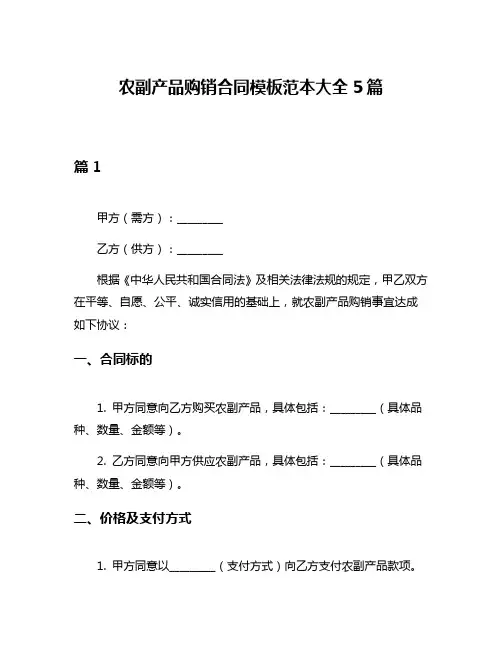 农副产品购销合同模板范本大全 5 篇

篇 1

甲方（需方）：________

乙方（供方）：________

根据《中华人民共和国合同法》及相关法律法规的规定，甲乙双方在平等、自愿、公平、诚实信用的基础上，就农副产品购销事宜达成如下协议：

一、合同标的

1. 甲方同意向乙方购买农副产品，具体包括：________（具体品种、数量、金额等）。

2. 乙方同意向甲方供应农副产品，具体包括：________（具体品种、数量、金额等）。

二、价格及支付方式

1. 甲方同意以________（支付方式）向乙方支付农副产品款项。